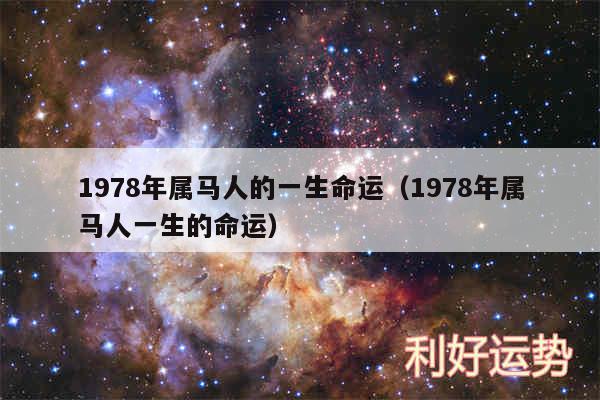 1978年属马人的一生命运（1978年属马人一生的命运）

利好运势